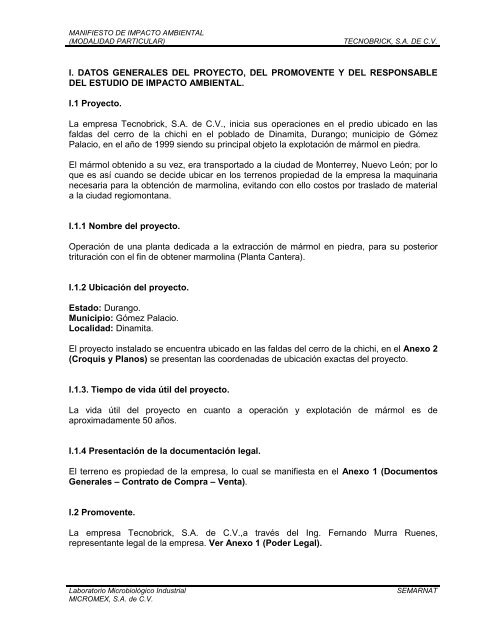 MANIFIESTO DE IMPACTO AMBIENTAL
(MODALIDAD PARTICULAR)
TECNOBRICK, S.A. DE C.V.

I. DATOS GENERALES DEL PROYECTO, DEL PROMOVENTE Y DEL RESPONSABLE DEL ESTUDIO DE IMPACTO AMBIENTAL.

I.1 Proyecto.

La empresa Tecnobrick, S.A. de C.V., inicia sus operaciones en el predio ubicado en las faldas del cerro de la chichi en el poblado de Dinamita, Durango; municipio de Gómez Palacio, en el año de 1999 siendo su principal objeto la explotación de mármol en piedra.

El mármol obtenido a su vez, era transportado a la ciudad de Monterrey, Nuevo León; por lo que es así cuando se decide ubicar en los terrenos propiedad de la empresa la maquinaria necesaria para la obtención de marmolina, evitando con ello costos por traslado de material a la ciudad regiomontana.

I.1.1 Nombre del proyecto.

Operación de una planta dedicada a la extracción de mármol en piedra, para su posterior trituración con el fin de obtener marmolina (Planta Cantera).

I.1.2 Ubicación del proyecto.

Estado: Durango.
Municipio: Gómez Palacio.
Localidad: Dinamita.

El proyecto instalado se encuentra ubicado en las faldas del cerro de la chichi, en el Anexo 2 (Croquis y Planos) se presentan las coordenadas de ubicación exactas del proyecto.

I.1.3. Tiempo de vida útil del proyecto.

La vida útil del proyecto en cuanto a operación y explotación de mármol es de aproximadamente 50 años.

I.1.4 Presentación de la documentación legal.

El terreno es propiedad de la empresa, lo cual se manifiesta en el Anexo 1 (Documentos Generales – Contrato de Compra – Venta).

I.2 Promovente.

La empresa Tecnobrick, S.A. de C.V.,a través del Ing. Fernando Murra Ruenes, representante legal de la empresa. Ver Anexo 1 (Poder Legal).

Laboratorio Microbiológico Industrial
MICROMEX, S.A. de C.V.
SEMARNAT